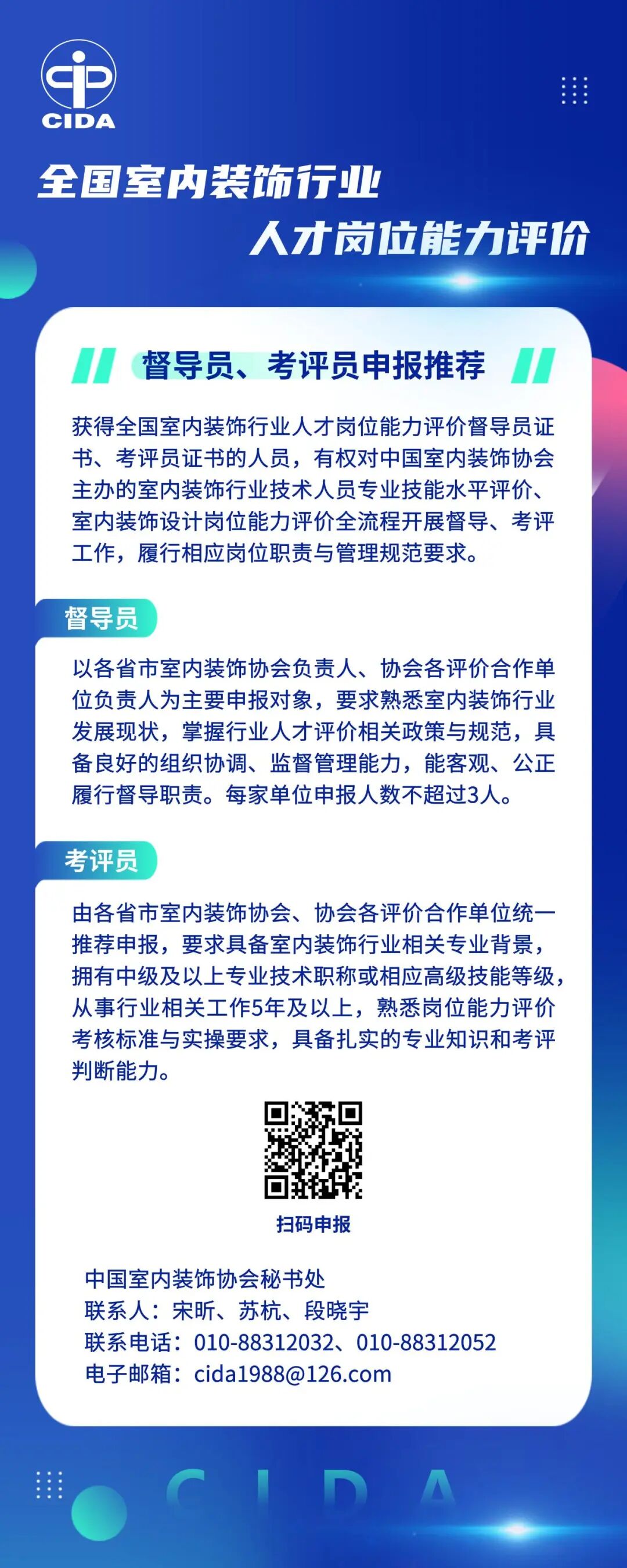 CIDA

全国室内装饰行业

人才岗位能力评价

督导员、考评员申报推荐

获得全国室内装饰行业人才岗位能力评价督导员证书、考评员证书的人员，有权对中国室内装饰协会主办的室内装饰行业技术人员专业技能水平评价、室内装饰设计岗位能力评价全流程开展督导、考评工作，履行相应岗位职责与管理规范要求。

督导员

以各省市室内装饰协会负责人、协会各评价合作单位负责人为主要申报对象，要求熟悉室内装饰行业发展现状，掌握行业人才评价相关政策与规范，具备良好的组织协调、监督管理能力，能客观、公正履行督导职责。每家单位申报人数不超过3人。

考评员

由各省市室内装饰协会、协会各评价合作单位统一推荐申报，要求具备室内装饰行业相关专业背景，拥有中级及以上专业技术职称或相应高级技能等级，从事行业相关工作5年及以上，熟悉岗位能力评价考核标准与实操要求，具备扎实的专业知识和考评判断能力。

扫码申报

中国室内装饰协会秘书处
联系人：宋昕、苏杭、段晓宇
联系电话：010-88312032、010-88312052
电子邮箱：cida1988@126.com

CIDA